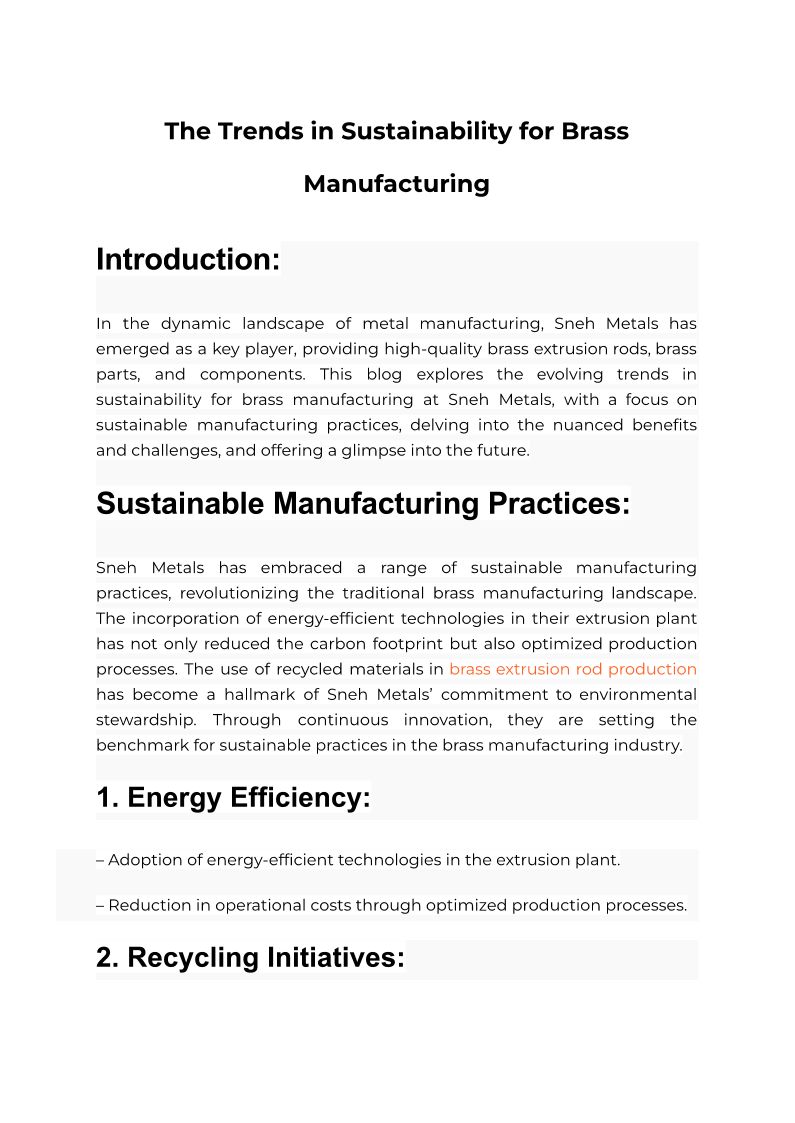 The Trends in Sustainability for Brass Manufacturing

Introduction:

In the dynamic landscape of metal manufacturing, Sneh Metals has emerged as a key player, providing high-quality brass extrusion rods, brass parts, and components. This blog explores the evolving trends in sustainability for brass manufacturing at Sneh Metals, with a focus on sustainable manufacturing practices, delving into the nuanced benefits and challenges, and offering a glimpse into the future.

Sustainable Manufacturing Practices:

Sneh Metals has embraced a range of sustainable manufacturing practices, revolutionizing the traditional brass manufacturing landscape. The incorporation of energy-efficient technologies in their extrusion plant has not only reduced the carbon footprint but also optimized production processes. The use of recycled materials in brass extrusion rod production has become a hallmark of Sneh Metals' commitment to environmental stewardship. Through continuous innovation, they are setting the benchmark for sustainable practices in the brass manufacturing industry.

1. Energy Efficiency:

– Adoption of energy-efficient technologies in the extrusion plant.

– Reduction in operational costs through optimized production processes.

2. Recycling Initiatives: